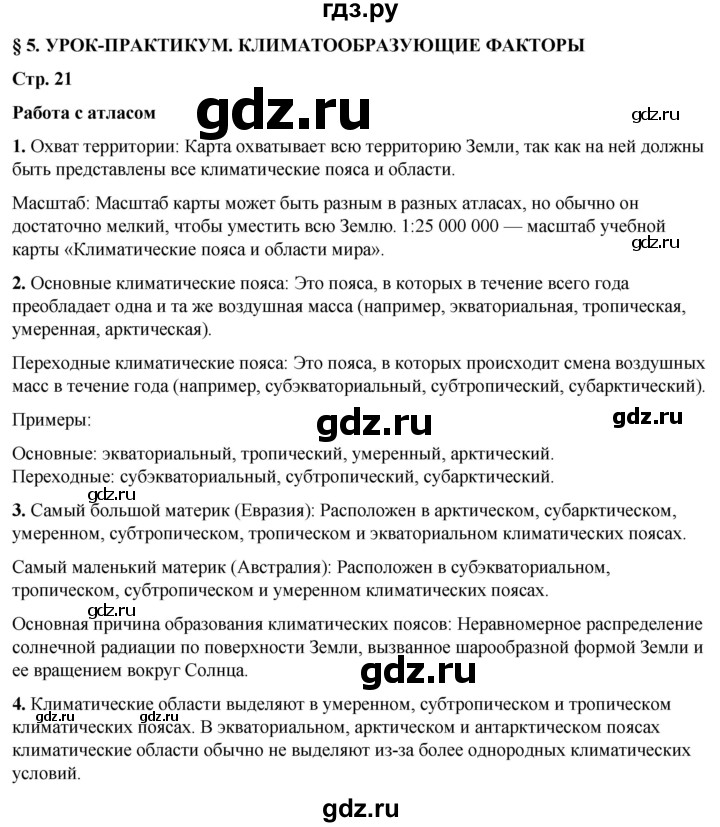 гдз.ру

§ 5. УРОК-ПРАКТИКУМ. КЛИМАТООБРАЗУЮЩИЕ ФАКТОРЫ

Стр. 21

Работа с атласом

gdz.ru

gdz.ru

1. Охват территории: Карта охватывает всю территорию Земли, так как на ней должны быть представлены все климатические пояса и области.

Масштаб: Масштаб карты может быть разным в разных атласах, но обычно он достаточно мелкий, чтобы уместить всю Землю. 1:25 000 000 — масштаб учебной карты «Климатические пояса и области мира».

gdz.ru

2. Основные климатические пояса: Это пояса, в которых в течение всего года преобладает одна и та же воздушная масса (например, экваториальная, тропическая, умеренная, арктическая).

Переходные климатические пояса: Это пояса, в которых происходит смена воздушных масс в течение года (например, субэкваториальный, субтропический, субарктический).

Примеры:

gdz.ru

gdz.ru

Основные: экваториальный, тропический, умеренный, арктический.
Переходные: субэкваториальный, субтропический, субарктический.

gdz.ru

3. Самый большой материк (Евразия): Расположен в арктическом, субарктическом, умеренном, субтропическом, тропическом и экваториальном климатических поясах.

Самый маленький материк (Австралия): Расположен в субэкваториальном, тропическом, субтропическом и умеренном климатических поясах.

gdz.ru

Основная причина образования климатических поясов: Неравномерное распределение солнечной радиации по поверхности Земли, вызванное шарообразной формой Земли и ее вращением вокруг Солнца.

gdz.ru

4. Климатические области выделяют в умеренном, субтропическом и тропическом климатических поясах. В экваториальном, арктическом и антарктическом поясах климатические области обычно не выделяют из-за более однородных климатических условий.

gdz.ru

gdz.ru

gdz.ru